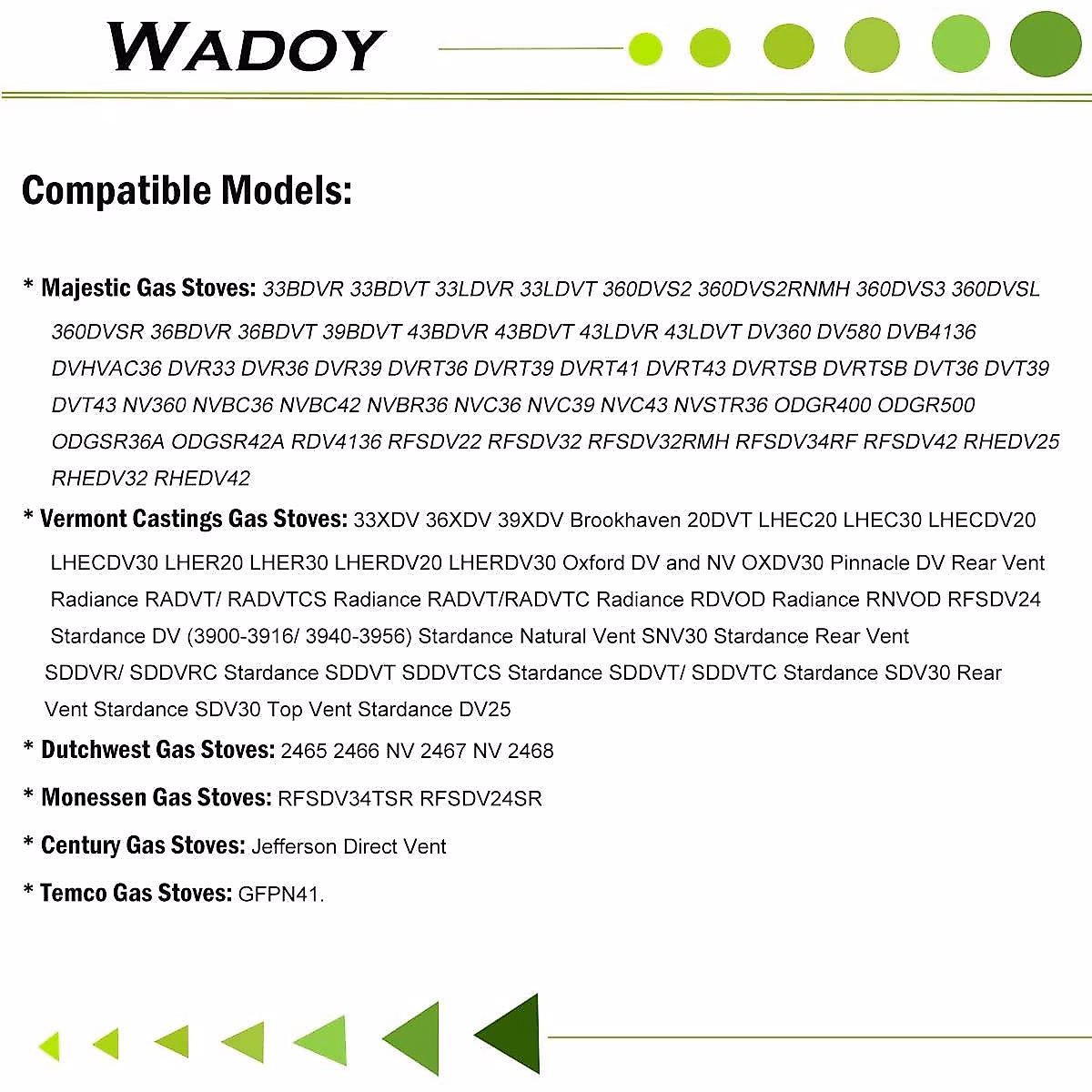 WADOY

Compatible Models:

* Majestic Gas Stoves: 33BDVR 33BDVT 33LDVR 33LDVT 360DVS2 360DVS2RNMH 360DVS3 360DVSL 360DVSR 36BDVR 36BDVT 39BDVT 43BDVR 43BDVT 43LDVR 43LDVT DV360 DV580 DVB4136 DVHVAC36 DVR33 DVR36 DVR39 DVRT36 DVRT39 DVRT41 DVRT43 DVRTSB DVRTSB DVT36 DVT39 DVT43 NV360 NVBC36 NVBC42 NVBR36 NVC36 NVC39 NVC43 NVSTR36 ODGR400 ODGR500 ODGSR36A ODGSR42A RDV4136 RFSDV22 RFSDV32 RFSDV32RMH RFSDV34RF RFSDV42 RHEDV25 RHEDV32 RHEDV42

* Vermont Castings Gas Stoves: 33XDV 36XDV 39XDV Brookhaven 20DVT LHEC20 LHEC30 LHECDV20 LHECDV30 LHER20 LHER30 LHERDV20 LHERDV30 Oxford DV and NV OXDV30 Pinnacle DV Rear Vent Radiance RADVT/ RADVTCS Radiance RADVT/RADVTC Radiance RDVOD Radiance RNVOD RFSDV24 Stardance DV (3900-3916/ 3940-3956) Stardance Natural Vent SNV30 Stardance Rear Vent SDDVR/ SDDVRC Stardance SDDVT SDDVTCS Stardance SDDVT/ SDDVTC Stardance SDV30 Rear Vent Stardance SDV30 Top Vent Stardance DV25

* Dutchwest Gas Stoves: 2465 2466 NV 2467 NV 2468

* Monessen Gas Stoves: RFSDV34TSR RFSDV24SR

* Century Gas Stoves: Jefferson Direct Vent

* Temco Gas Stoves: GFPN41.